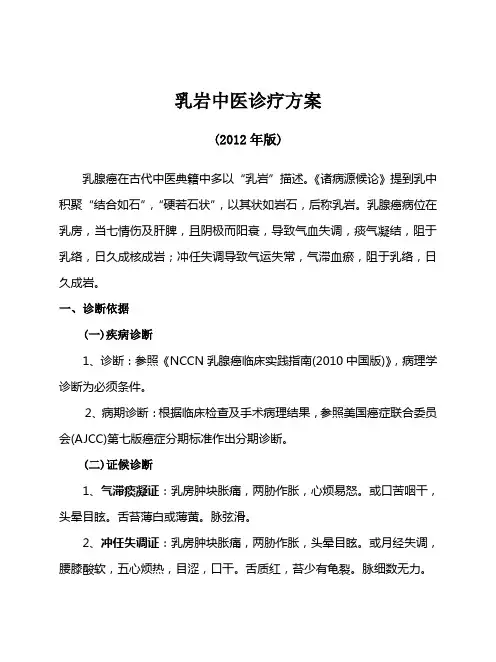 乳岩中医诊疗方案

(2012 年版)

乳腺癌在古代中医典籍中多以“乳岩”描述。《诸病源候论》提到乳中积聚“结合如石”,“硬若石状”,以其状如岩石,后称乳岩。乳腺癌病位在乳房,当七情伤及肝脾,且阴极而阳衰,导致气血失调,痰气凝结,阻于乳络,日久成核成岩;冲任失调导致气运失常,气滞血瘀,阻于乳络,日久成岩。

一、诊断依据

(一)疾病诊断

1、诊断:参照《NCCN 乳腺癌临床实践指南(2010 中国版)》,病理学诊断为必须条件。

2、病期诊断:根据临床检查及手术病理结果,参照美国癌症联合委员会(AJCC)第七版癌症分期标准作出分期诊断。

(二)证候诊断

1、气滞痰凝证:乳房肿块胀痛,两胁作胀,心烦易怒。或口苦咽干,头晕目眩。舌苔薄白或薄黄。脉弦滑。

2、冲任失调证:乳房肿块胀痛,两胁作胀,头晕目眩。或月经失调,腰膝酸软,五心烦热,目涩,口干。舌质红,苔少有龟裂。脉细数无力。